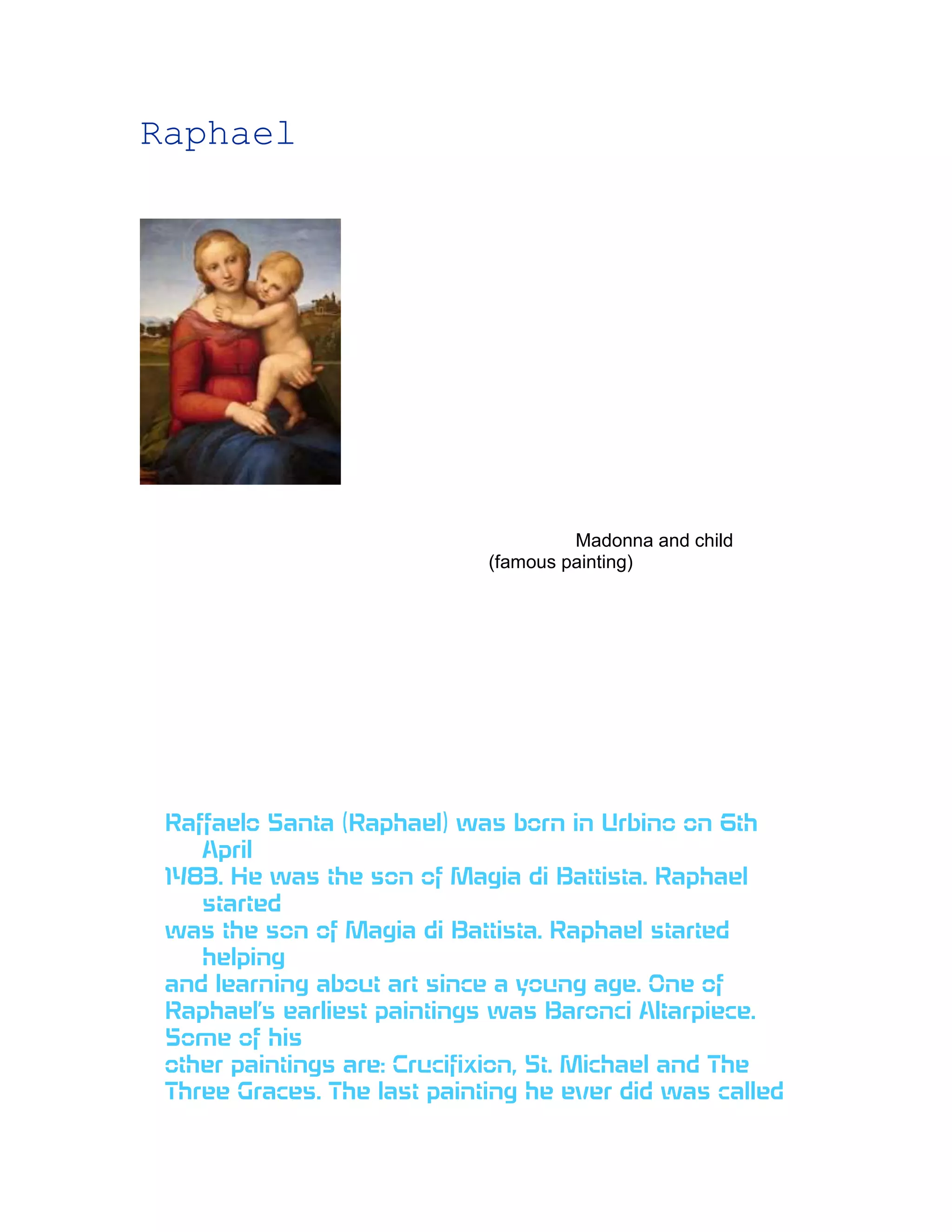 Raphael

Madonna and child
(famous painting)

Raffaelo Santa (Raphael) was born in Urbino on 6th April
1483. He was the son of Magia di Battista. Raphael started
was the son of Magia di Battista. Raphael started helping
and learning about art since a young age. One of
Raphael's earliest paintings was Baronci Altarpiece.
Some of his
other paintings are: Crucifixion, St. Michael and The
Three Graces. The last painting he ever did was called